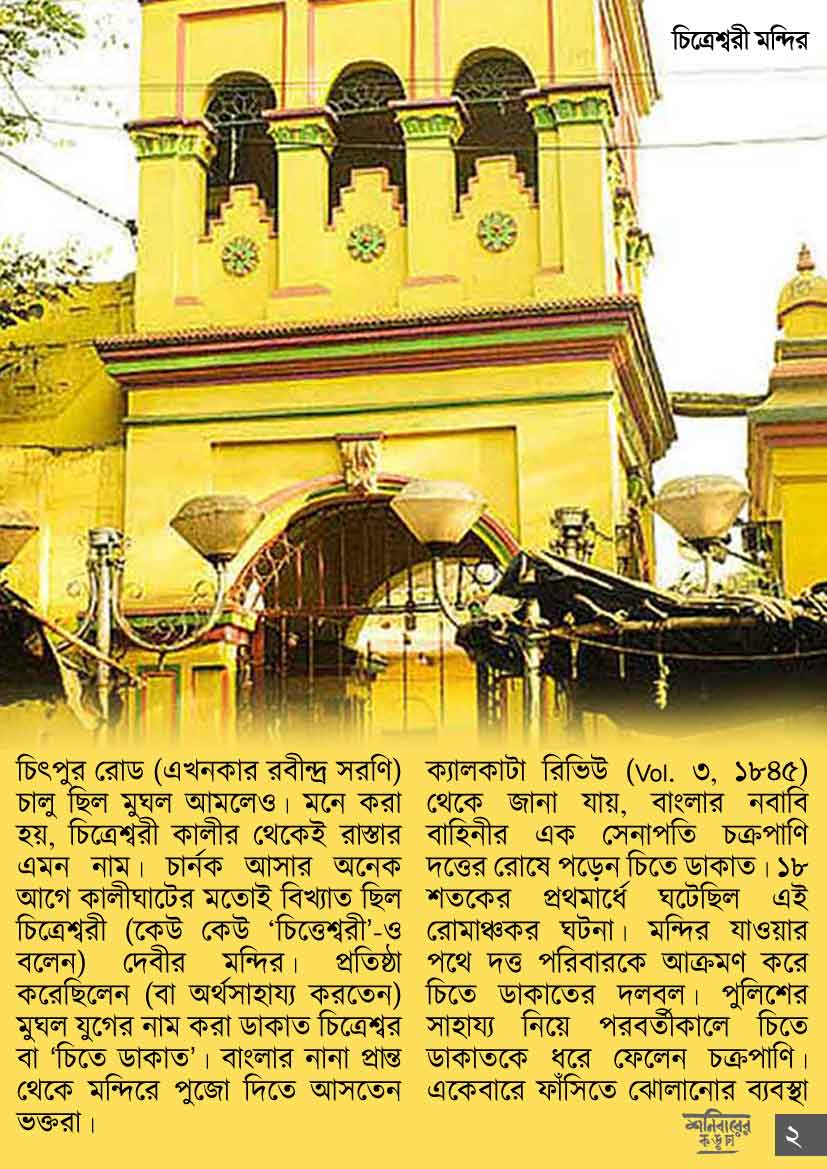 চিত্রেশ্বরী মন্দির

চিৎপুর রোড (এখনকার রবীন্দ্র সরণি) চালু ছিল মুঘল আমলেও। মনে করা হয়, চিত্রেশ্বরী কালীর থেকেই রাস্তার এমন নাম। চার্নক আসার অনেক আগে কালীঘাটের মতোই বিখ্যাত ছিল চিত্রেশ্বরী (কেউ কেউ 'চিত্তেশ্বরী'-ও বলেন) দেবীর মন্দির। প্রতিষ্ঠা করেছিলেন (বা অর্থসাহায্য করতেন) মুঘল যুগের নাম করা ডাকাত চিত্রেশ্বর বা 'চিতে ডাকাত'। বাংলার নানা প্রান্ত থেকে মন্দিরে পুজো দিতে আসতেন ভক্তরা।

ক্যালকাটা রিভিউ (Vol. ৩, ১৮৪৫) থেকে জানা যায়, বাংলার নবাবি বাহিনীর এক সেনাপতি চক্রপাণি দত্তের রোষে পড়েন চিতে ডাকাত। ১৮ শতকের প্রথমার্ধে ঘটেছিল এই রোমাঞ্চকর ঘটনা। মন্দির যাওয়ার পথে দত্ত পরিবারকে আক্রমণ করে চিতে ডাকাতের দলবল। পুলিশের সাহায্য নিয়ে পরবর্তীকালে চিতে ডাকাতকে ধরে ফেলেন চক্রপাণি। একেবারে ফাঁসিতে ঝোলানোর ব্যবস্থা

শনিবারের কড়চা

২